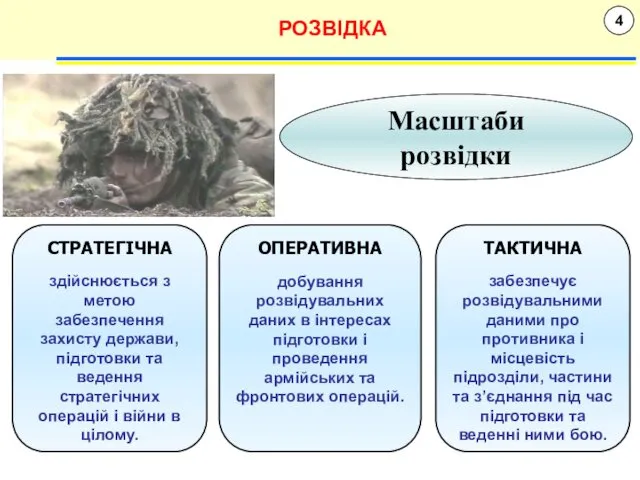 РОЗВІДКА

4

Масштаби розвідки

СТРАТЕГІЧНА

здійснюється з метою забезпечення захисту держави, підготовки та ведення стратегічних операцій і війни в цілому.

ОПЕРАТИВНА

добування розвідувальних даних в інтересах підготовки і проведення армійських та фронтових операцій.

ТАКТИЧНА

забезпечує розвідувальними даними про противника і місцевість підрозділи, частини та з’єднання під час підготовки та веденні ними бою.